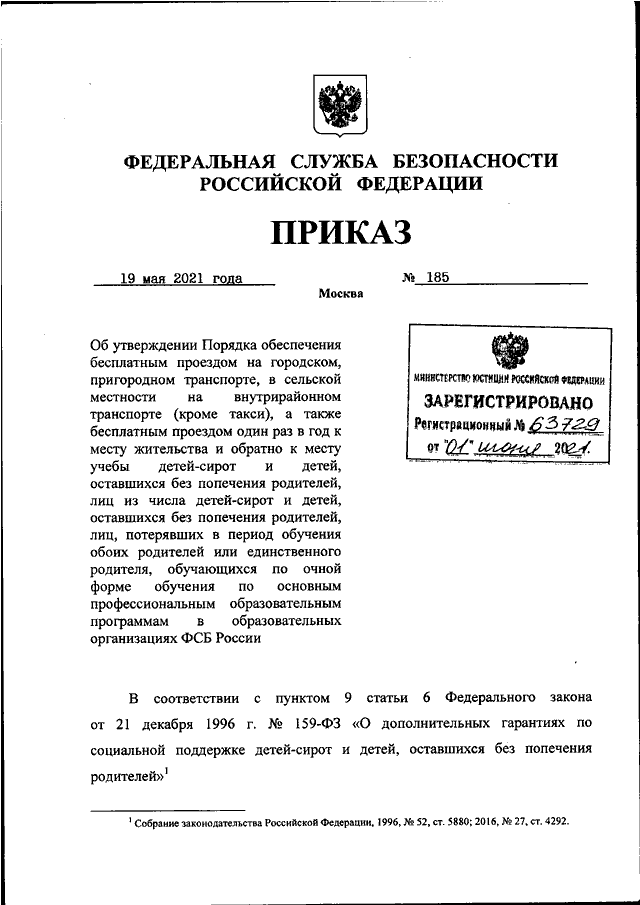 ФЕДЕРАЛЬНАЯ СЛУЖБА БЕЗОПАСНОСТИ РОССИЙСКОЙ ФЕДЕРАЦИИ

ПРИКАЗ

19 мая 2021 года № 185

Москва

Об утверждении Порядка обеспечения бесплатным проездом на городском, пригородном транспорте, в сельской местности на внутрирайонном транспорте (кроме такси), а также бесплатным проездом один раз в год к месту жительства и обратно к месту учебы детей-сирот и детей, оставшихся без попечения родителей, лиц из числа детей-сирот и детей, оставшихся без попечения родителей, лиц, потерявших в период обучения обоих родителей или единственного родителя, обучающихся по очной форме обучения по основным профессиональным образовательным программам в образовательных организациях ФСБ России

МИНИСТЕРСТВО ЮСТИЦИИ РОССИЙСКОЙ ФЕДЕРАЦИИ
ЗАРЕГИСТРИРОВАНО
Регистрационный № 63729
от "01" июня 2021.

В соответствии с пунктом 9 статьи 6 Федерального закона от 21 декабря 1996 г. № 159-ФЗ «О дополнительных гарантиях по социальной поддержке детей-сирот и детей, оставшихся без попечения родителей»$^1$

$^1$ Собрание законодательства Российской Федерации, 1996, № 52, ст. 5880; 2016, № 27, ст. 4292.